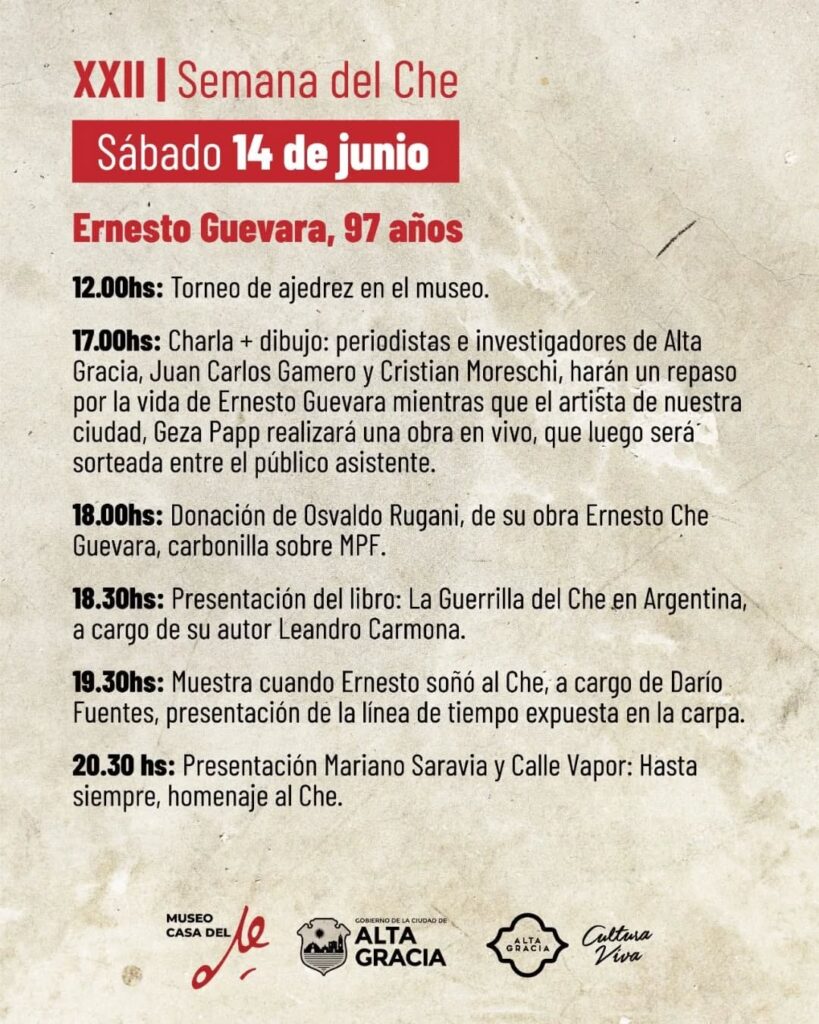 XXII | Semana del Che

Sábado 14 de junio

Ernesto Guevara, 97 años

12.00hs: Torneo de ajedrez en el museo.

17.00hs: Charla + dibujo: periodistas e investigadores de Alta Gracia, Juan Carlos Gamero y Cristian Moreschi, harán un repaso por la vida de Ernesto Guevara mientras que el artista de nuestra ciudad, Geza Papp realizará una obra en vivo, que luego será sorteada entre el público asistente.

18.00hs: Donación de Osvaldo Rugani, de su obra Ernesto Che Guevara, carbonilla sobre MPF.

18.30hs: Presentación del libro: La Guerrilla del Che en Argentina, a cargo de su autor Leandro Carmona.

19.30hs: Muestra cuando Ernesto soñó al Che, a cargo de Darío Fuentes, presentación de la línea de tiempo expuesta en la carpa.

20.30 hs: Presentación Mariano Saravia y Calle Vapor: Hasta siempre, homenaje al Che.

MUSEO CASA DEL Che

GOBIERNO DE LA CIUDAD DE ALTA GRACIA

ALTA GRACIA

Cultura Viva